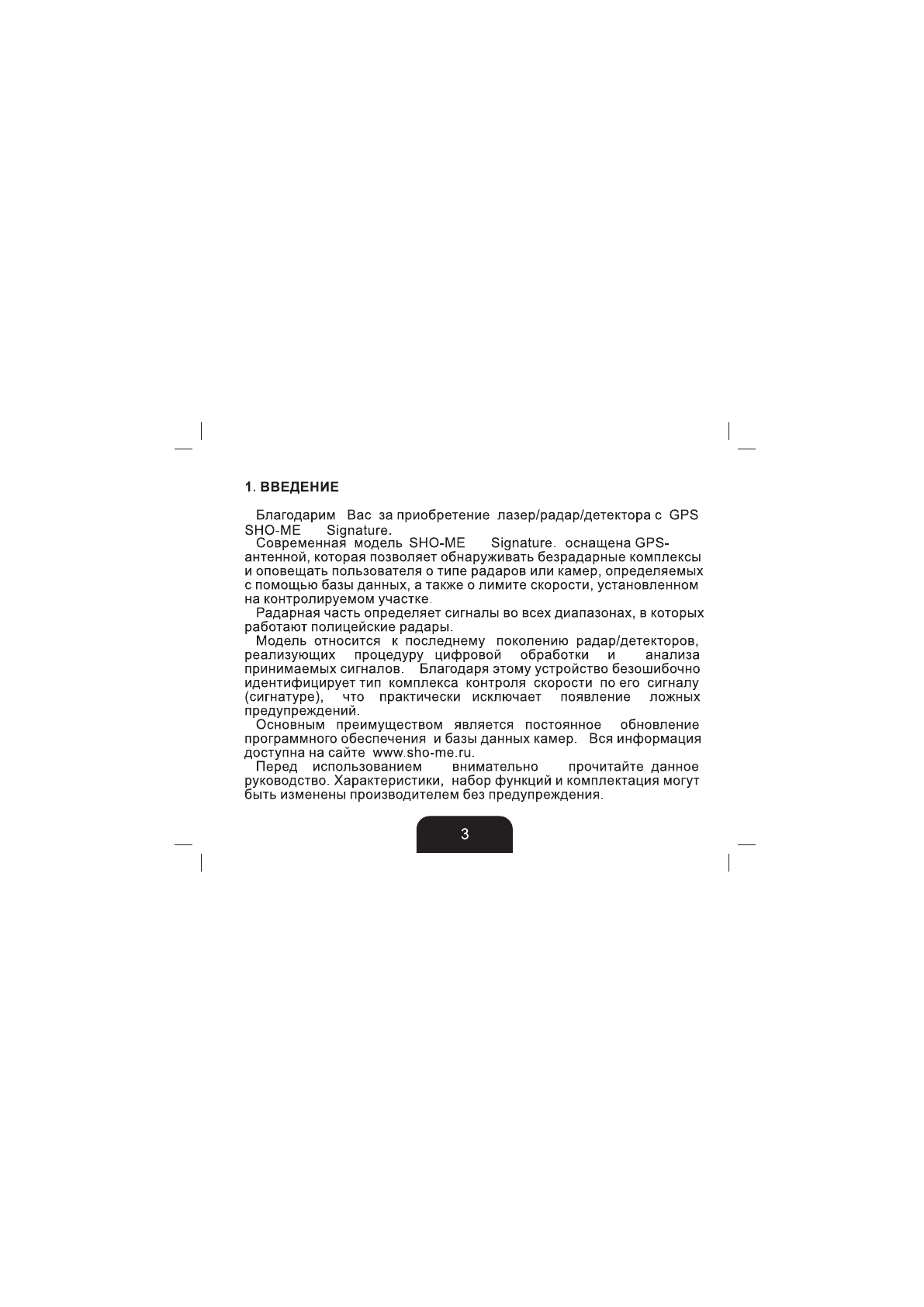 1. ВВЕДЕНИЕ

Благодарим Вас за приобретение лазер/радар/детектора с GPS SHO-ME Signature.

Современная модель SHO-ME Signature. оснащена GPS-антенной, которая позволяет обнаруживать безрадарные комплексы и оповещать пользователя о типе радаров или камер, определяемых с помощью базы данных, а также о лимите скорости, установленном на контролируемом участке.

Радарная часть определяет сигналы во всех диапазонах, в которых работают полицейские радары.

Модель относится к последнему поколению радар/детекторов, реализующих процедуру цифровой обработки и анализа принимаемых сигналов. Благодаря этому устройство безошибочно идентифицирует тип комплекса контроля скорости по его сигналу (сигнатуре), что практически исключает появление ложных предупреждений.

Основным преимуществом является постоянное обновление программного обеспечения и базы данных камер. Вся информация доступна на сайте www.sho-me.ru.

Перед использованием внимательно прочитайте данное руководство. Характеристики, набор функций и комплектация могут быть изменены производителем без предупреждения.

3